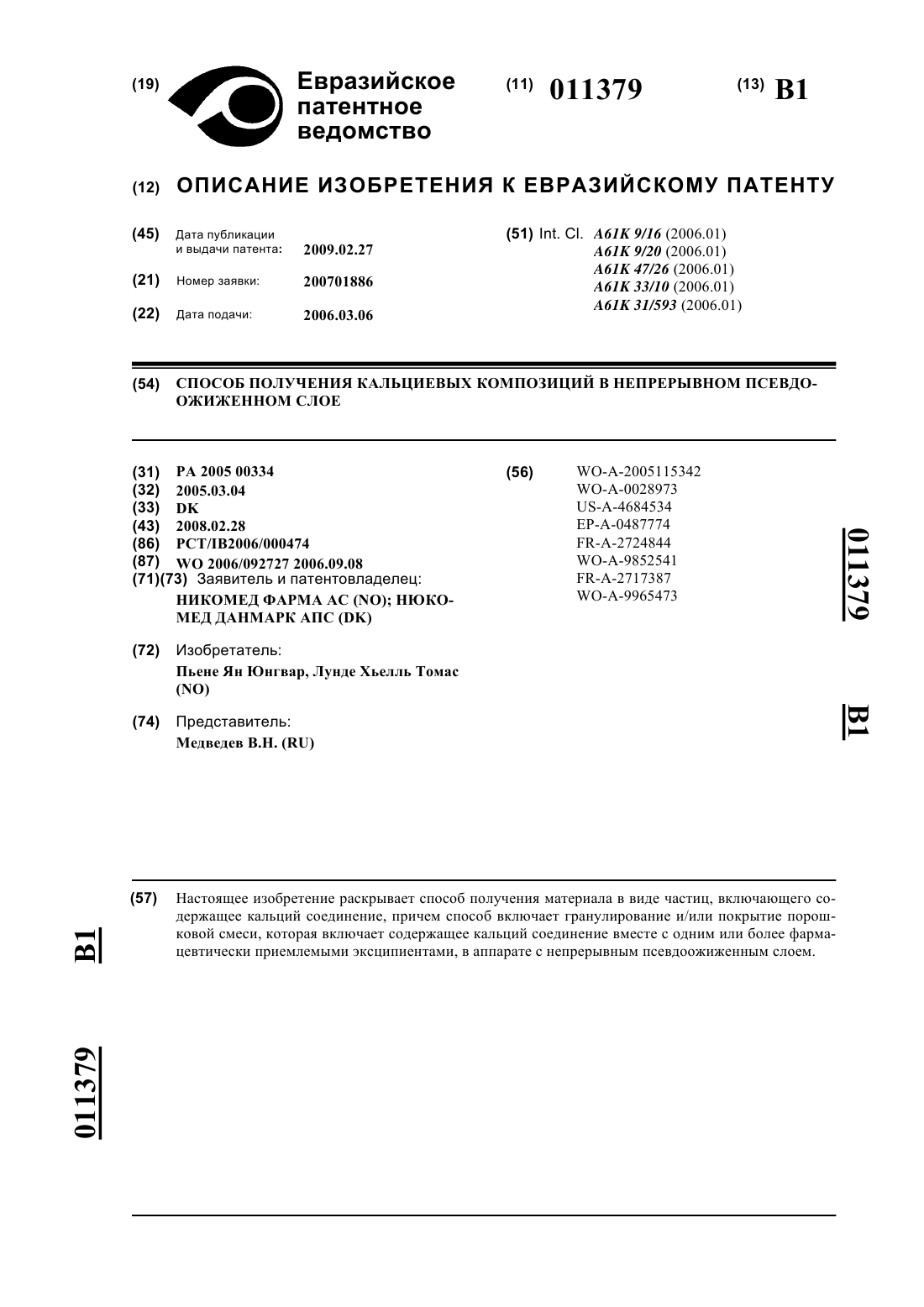 (19) Евразийское патентное ведомство

(11) 011379

(13) B1

(12) ОПИСАНИЕ ИЗОБРЕТЕНИЯ К ЕВРАЗИЙСКОМУ ПАТЕНТУ

(45) Дата публикации и выдачи патента: 2009.02.27

(21) Номер заявки: 200701886

(22) Дата подачи: 2006.03.06

(51) Int. Cl. A61K 9/16 (2006.01)
A61K 9/20 (2006.01)
A61K 47/26 (2006.01)
A61K 33/10 (2006.01)
A61K 31/593 (2006.01)

(54) СПОСОБ ПОЛУЧЕНИЯ КАЛЬЦИЕВЫХ КОМПОЗИЦИЙ В НЕПРЕРЫВНОМ ПСЕВДООЖИЖЕННОМ СЛОЕ

(31) PA 2005 00334
(32) 2005.03.04
(33) DK
(43) 2008.02.28
(86) PCT/IB2006/000474
(87) WO 2006/092727 2006.09.08
(71)(73) Заявитель и патентовладелец:
НИКОМЕД ФАРМА АС (NO); НЮКОМЕД ДАНМАРК АПС (DK)

(72) Изобретатель:
Пьене Ян Юнгвар, Лунде Хьелль Томас (NO)

(74) Представитель:
Медведев В.Н. (RU)

(56) WO-A-2005115342
WO-A-0028973
US-A-4684534
EP-A-0487774
FR-A-2724844
WO-A-9852541
FR-A-2717387
WO-A-9965473

011379 B1

(57) Настоящее изобретение раскрывает способ получения материала в виде частиц, включающего содержащее кальций соединение, причем способ включает гранулирование и/или покрытие порошковой смеси, которая включает содержащее кальций соединение вместе с одним или более фармацевтически приемлемыми эксципиентами, в аппарате с непрерывным псевдоожиженным слоем.

B1 011379